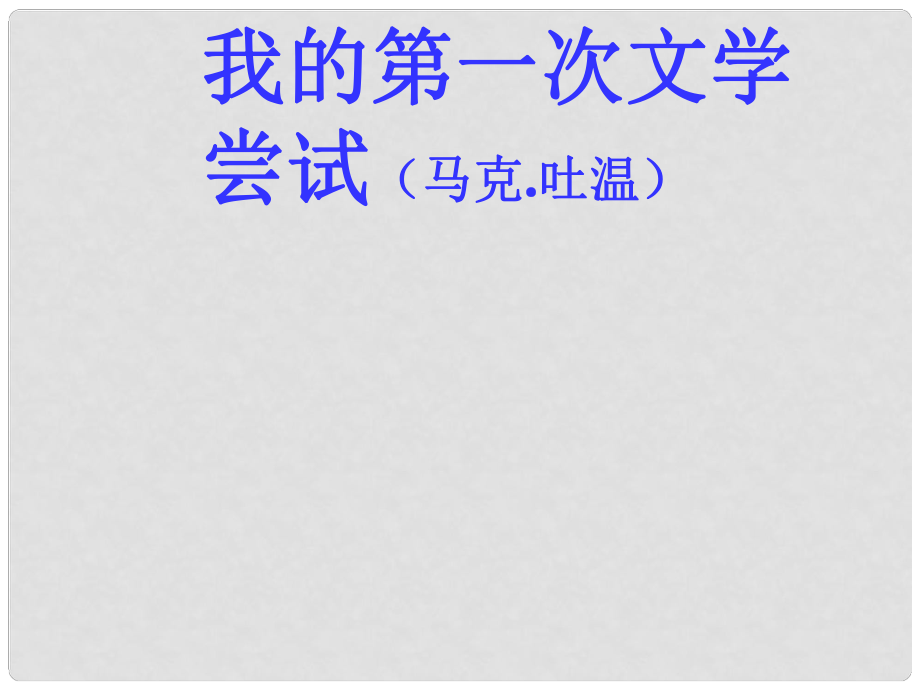 我的第一次文学尝试（马克.吐温）